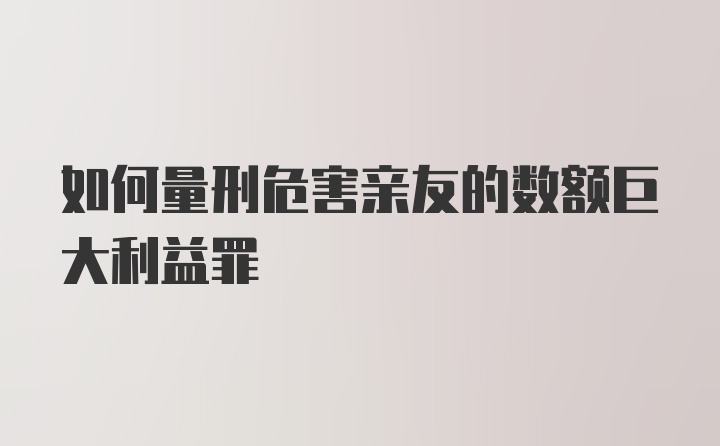 如何量刑危害亲友的数额巨大利益罪